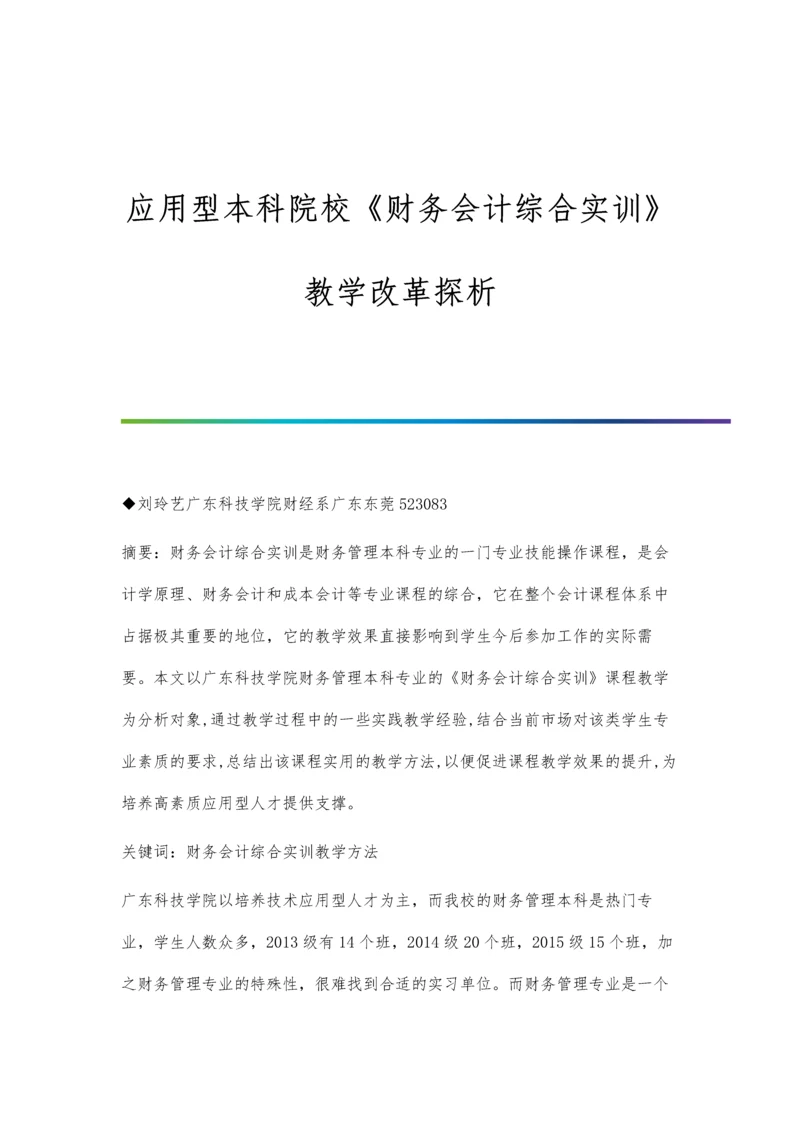 应用型本科院校《财务会计综合实训》教学改革探析

◆刘玲艺广东科技学院财经系广东东莞 523083

摘要：财务会计综合实训是财务管理本科专业的一门专业技能操作课程，是会计学原理、财务会计和成本会计等专业课程的综合，它在整个会计课程体系中占据极其重要的地位，它的教学效果直接影响到学生今后参加工作的实际需要。本文以广东科技学院财务管理本科专业的《财务会计综合实训》课程教学为分析对象,通过教学过程中的一些实践教学经验,结合当前市场对该类学生专业素质的要求,总结出该课程实用的教学方法,以便促进课程教学效果的提升,为培养高素质应用型人才提供支撑。

关键词：财务会计综合实训教学方法

广东科技学院以培养技术应用型人才为主，而我校的财务管理本科是热门专业，学生人数众多，2013 级有 14 个班，2014 级 20 个班，2015 级 15 个班，加之财务管理专业的特殊性，很难找到合适的实习单位。而财务管理专业是一个